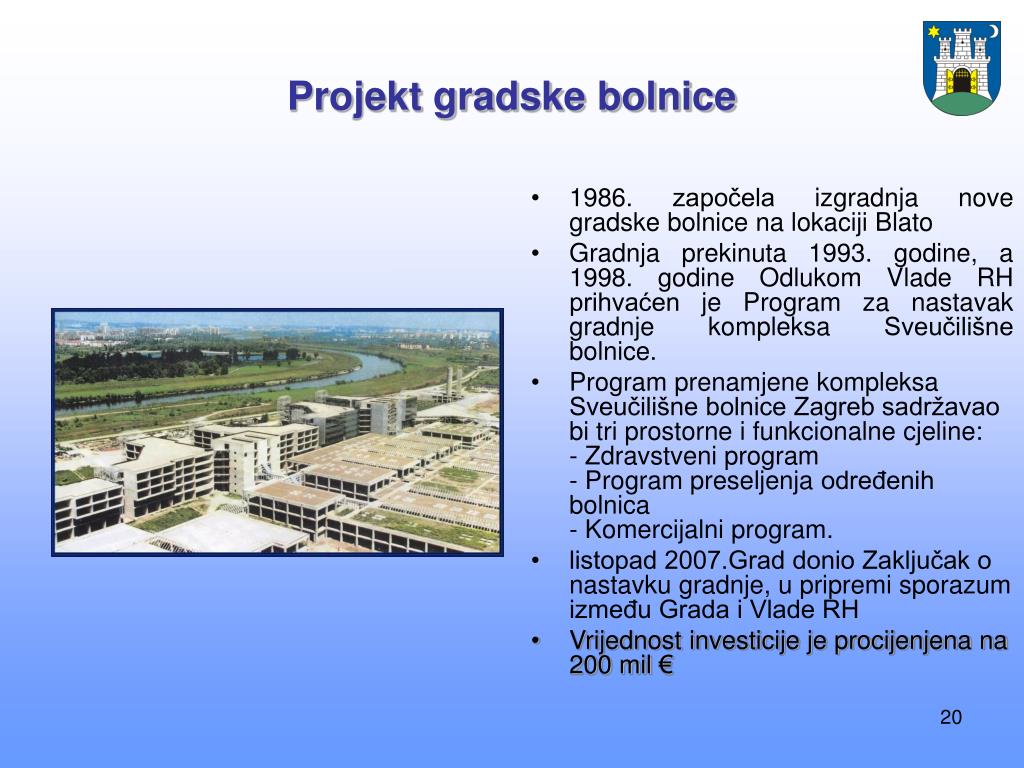 Projekt gradske bolnice

• 1986. započela izgradnja nove gradske bolnice na lokaciji Blato
• Gradnja prekinuta 1993. godine, a 1998. godine Odlukom Vlade RH prihvaćen je Program za nastavak gradnje kompleksa Sveučilišne bolnice.
• Program prenamjene kompleksa Sveučilišne bolnice Zagreb sadržavao bi tri prostorne i funkcionalne cjeline:
- Zdravstveni program
- Program preseljenja određenih bolnica
- Komercijalni program.
• listopad 2007.Grad donio Zaključak o nastavku gradnje, u pripremi sporazum između Grada i Vlade RH
• Vrijednost investicije je procijenjena na 200 mil €

20